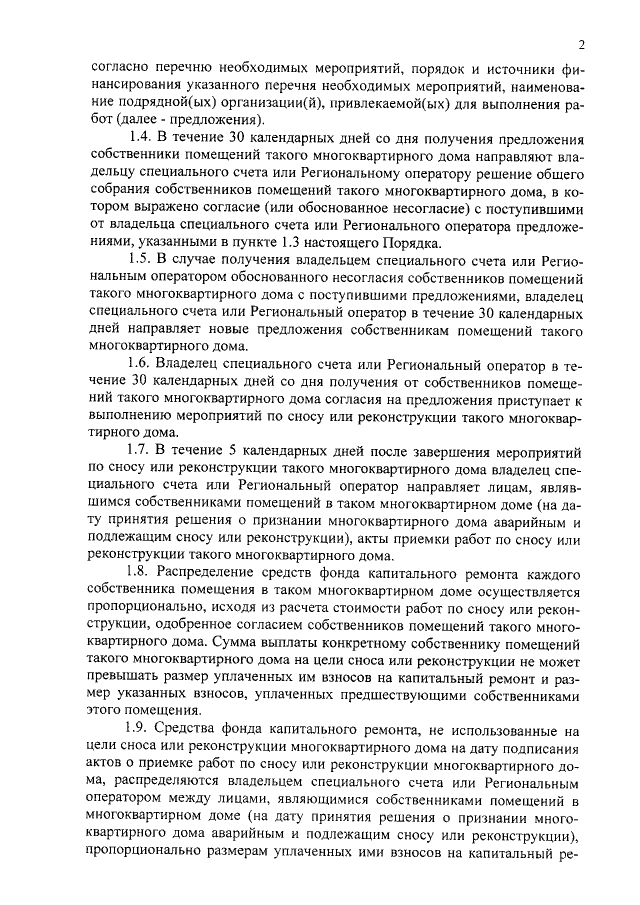 2

согласно перечню необходимых мероприятий, порядок и источники финансирования указанного перечня необходимых мероприятий, наименование подрядной(ых) организации(й), привлекаемой(ых) для выполнения работ (далее - предложения).

1.4. В течение 30 календарных дней со дня получения предложения собственники помещений такого многоквартирного дома направляют владельцу специального счета или Региональному оператору решение общего собрания собственников помещений такого многоквартирного дома, в котором выражено согласие (или обоснованное несогласие) с поступившими от владельца специального счета или Регионального оператора предложениями, указанными в пункте 1.3 настоящего Порядка.

1.5. В случае получения владельцем специального счета или Региональным оператором обоснованного несогласия собственников помещений такого многоквартирного дома с поступившими предложениями, владелец специального счета или Региональный оператор в течение 30 календарных дней направляет новые предложения собственникам помещений такого многоквартирного дома.

1.6. Владелец специального счета или Региональный оператор в течение 30 календарных дней со дня получения от собственников помещений такого многоквартирного дома согласия на предложения приступает к выполнению мероприятий по сносу или реконструкции такого многоквартирного дома.

1.7. В течение 5 календарных дней после завершения мероприятий по сносу или реконструкции такого многоквартирного дома владелец специального счета или Региональный оператор направляет лицам, являвшимся собственниками помещений в таком многоквартирном доме (на дату принятия решения о признании многоквартирного дома аварийным и подлежащим сносу или реконструкции), акты приемки работ по сносу или реконструкции такого многоквартирного дома.

1.8. Распределение средств фонда капитального ремонта каждого собственника помещения в таком многоквартирном доме осуществляется пропорционально, исходя из расчета стоимости работ по сносу или реконструкции, одобренное согласием собственников помещений такого многоквартирного дома. Сумма выплаты конкретному собственнику помещений такого многоквартирного дома на цели сноса или реконструкции не может превышать размер уплаченных им взносов на капитальный ремонт и размер указанных взносов, уплаченных предшествующими собственниками этого помещения.

1.9. Средства фонда капитального ремонта, не использованные на цели сноса или реконструкции многоквартирного дома на дату подписания актов о приемке работ по сносу или реконструкции многоквартирного дома, распределяются владельцем специального счета или Региональным оператором между лицами, являющимися собственниками помещений в многоквартирном доме (на дату принятия решения о признании многоквартирного дома аварийным и подлежащим сносу или реконструкции), пропорционально размерам уплаченных ими взносов на капитальный ре-